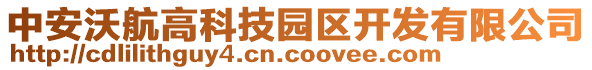 中安沃航高科技园区开发有限公司
http://cdlilithguy4.cn.coovee.com